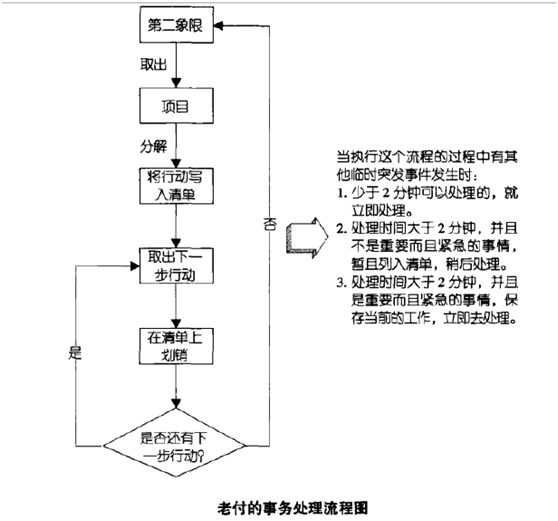 第二象限

取出

项目

分解

将行动写入清单

取出下一步行动

在清单上划销

是否还有下一步行动?

是

否

当执行这个流程的过程中有其他临时突发事件发生时：
1. 少于 2 分钟可以处理的，就立即处理。
2. 处理时间大于 2 分钟，并且不是重要而且紧急的事情，暂且列入清单，稍后处理。
3. 处理时间大于 2 分钟，并且是重要而且紧急的事情，保存当前的工作，立即去处理。

老付的事务处理流程图